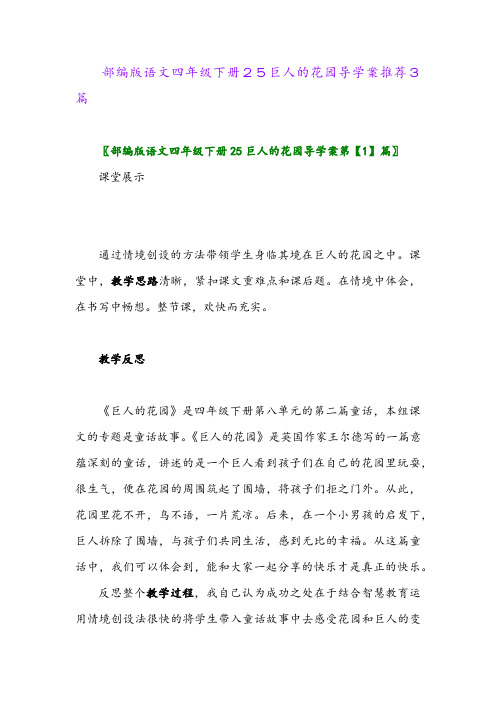 部编版语文四年级下册２５巨人的花园导学案推荐３篇

〖部编版语文四年级下册25巨人的花园导学案第【1】篇〗

课堂展示

通过情境创设的方法带领学生身临其境在巨人的花园之中。课堂中，教学思路清晰，紧扣课文重难点和课后题。在情境中体会，在书写中畅想。整节课，欢快而充实。

教学反思

《巨人的花园》是四年级下册第八单元的第二篇童话，本组课文的专题是童话故事。《巨人的花园》是英国作家王尔德写的一篇意蕴深刻的童话，讲述的是一个巨人看到孩子们在自己的花园里玩耍，很生气，便在花园的周围筑起了围墙，将孩子们拒之门外。从此，花园里花不开，鸟不语，一片荒凉。后来，在一个小男孩的启发下，巨人拆除了围墙，与孩子们共同生活，感到无比的幸福。从这篇童话中，我们可以体会到，能和大家一起分享的快乐才是真正的快乐。

反思整个教学过程，我自己认为成功之处在于结合智慧教育运用情境创设法很快的将学生带入童话故事中去感受花园和巨人的变